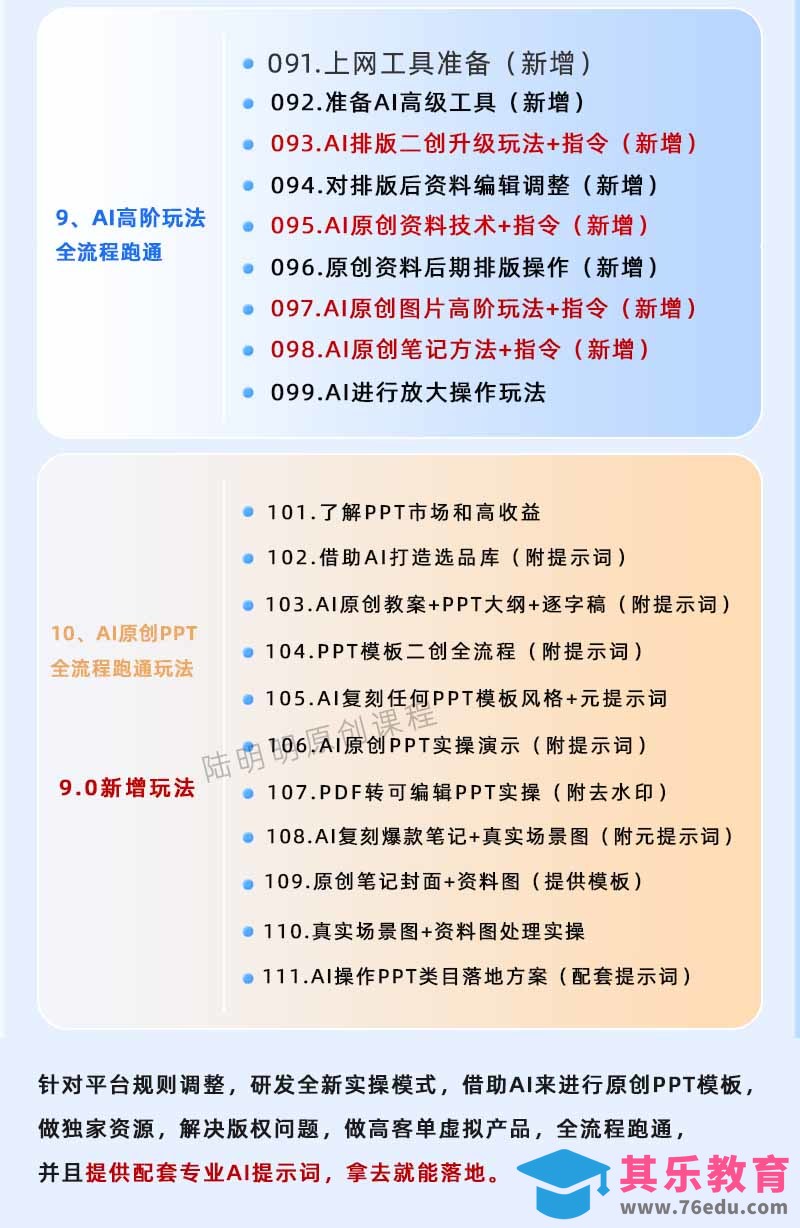 9、AI高阶玩法
全流程跑通

091.上网工具准备（新增）
092.准备AI高级工具（新增）
093.AI排版二创升级玩法+指令（新增）
094.对排版后资料编辑调整（新增）
095.AI原创资料技术+指令（新增）
096.原创资料后期排版操作（新增）
097.AI原创图片高阶玩法+指令（新增）
098.AI原创笔记方法+指令（新增）
099.AI进行放大操作玩法

10、AI原创PPT
全流程跑通玩法

9.0新增玩法

101.了解PPT市场和高收益
102.借助AI打造选品库（附提示词）
103.AI原创教案+PPT大纲+逐字稿（附提示词）
104.PPT模板二创全流程（附提示词）
105.AI复刻任何PPT模板风格+元提示词
106.AI原创PPT实操演示（附提示词）
107.PDF转可编辑PPT实操（附去水印）
108.AI复刻爆款笔记+真实场景图（附元提示词）
109.原创笔记封面+资料图（提供模板）
110.真实场景图+资料图处理实操
111.AI操作PPT类目落地方案（配套提示词）

陆明明原创课程

针对平台规则调整，研发全新实操模式，借助AI来进行原创PPT模板，做独家资源，解决版权问题，做高客单虚拟产品，全流程跑通，并且提供配套专业AI提示词，拿去就能落地。

其乐教育
www.76edu.com